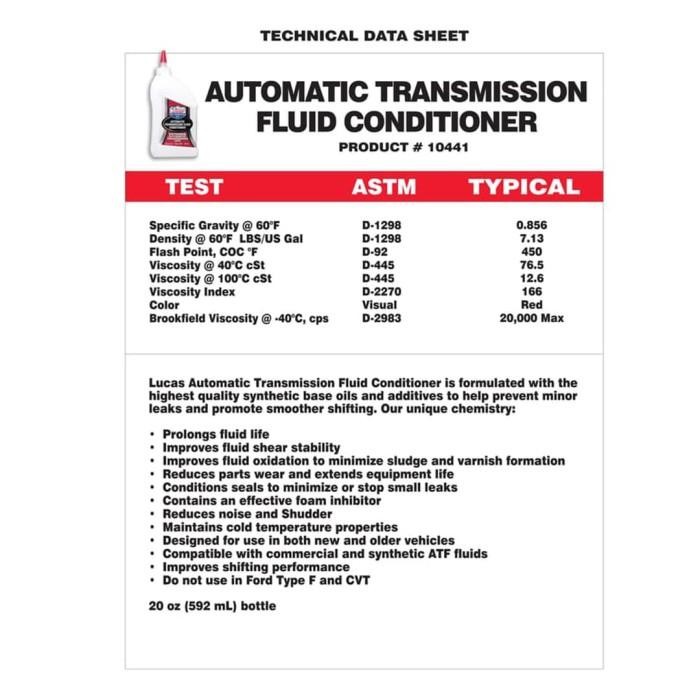 TECHNICAL DATA SHEET

AUTOMATIC TRANSMISSION FLUID CONDITIONER

PRODUCT # 10441

| TEST | ASTM | TYPICAL |
|---|---|---|
| Specific Gravity @ 60°F | D-1298 | 0.856 |
| Density @ 60°F LBS/US Gal | D-1298 | 7.13 |
| Flash Point, COC °F | D-92 | 450 |
| Viscosity @ 40°C cSt | D-445 | 76.5 |
| Viscosity @ 100°C cSt | D-445 | 12.6 |
| Viscosity Index | D-2270 | 166 |
| Color | Visual | Red |
| Brookfield Viscosity @ -40°C, cps | D-2983 | 20,000 Max |

Lucas Automatic Transmission Fluid Conditioner is formulated with the highest quality synthetic base oils and additives to help prevent minor leaks and promote smoother shifting. Our unique chemistry:

• Prolongs fluid life
• Improves fluid shear stability
• Improves fluid oxidation to minimize sludge and varnish formation
• Reduces parts wear and extends equipment life
• Conditions seals to minimize or stop small leaks
• Contains an effective foam inhibitor
• Reduces noise and Shudder
• Maintains cold temperature properties
• Designed for use in both new and older vehicles
• Compatible with commercial and synthetic ATF fluids
• Improves shifting performance
• Do not use in Ford Type F and CVT

20 oz (592 mL) bottle